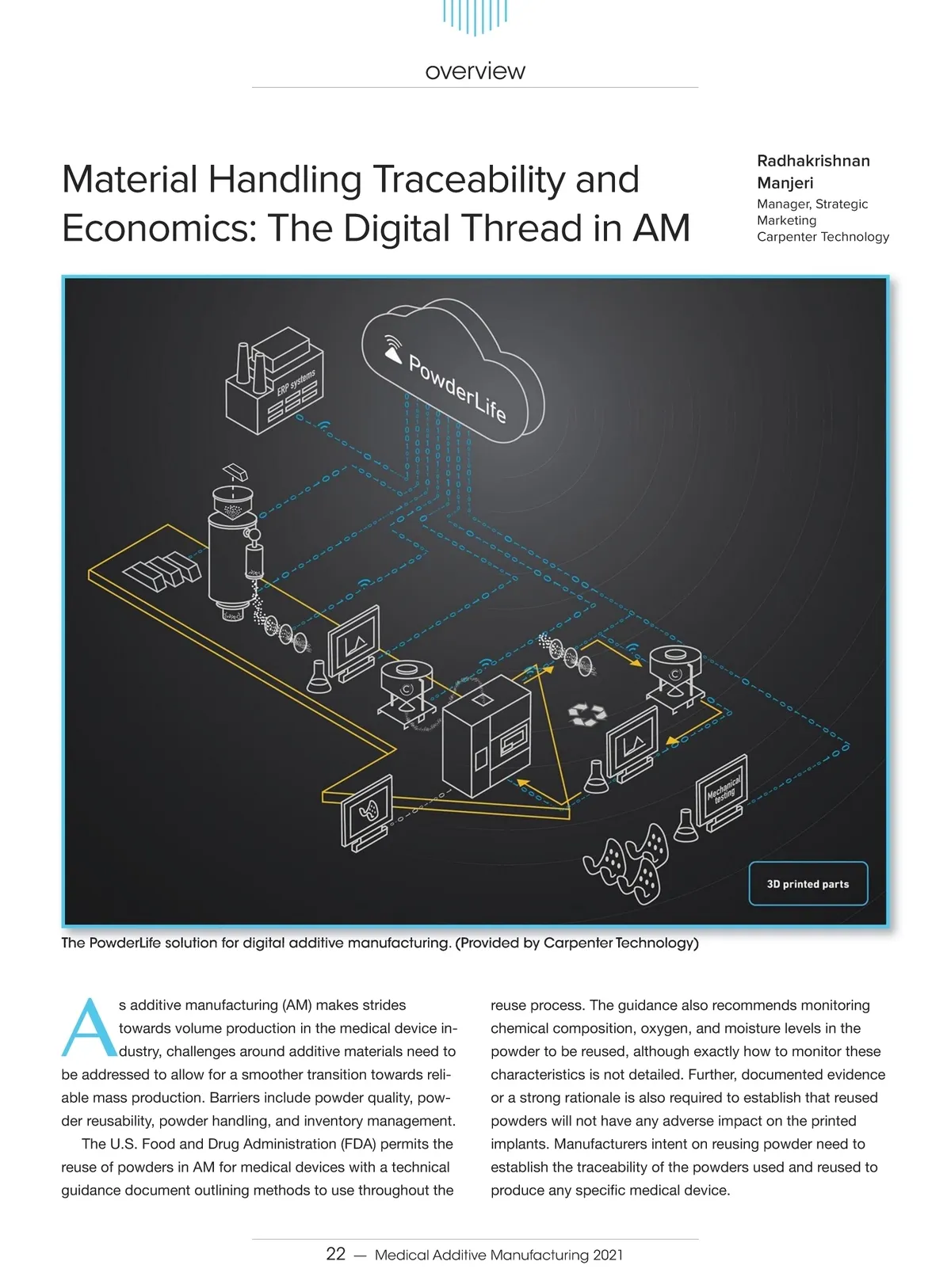 overview

Material Handling Traceability and Economics: The Digital Thread in AM

Radhakrishnan Manjeri
Manager, Strategic Marketing
Carpenter Technology

PowderLife

ERP systems

Mechanical testing

3D printed parts

The PowderLife solution for digital additive manufacturing. (Provided by Carpenter Technology)

As additive manufacturing (AM) makes strides towards volume production in the medical device industry, challenges around additive materials need to be addressed to allow for a smoother transition towards reliable mass production. Barriers include powder quality, powder reusability, powder handling, and inventory management.

The U.S. Food and Drug Administration (FDA) permits the reuse of powders in AM for medical devices with a technical guidance document outlining methods to use throughout the reuse process. The guidance also recommends monitoring chemical composition, oxygen, and moisture levels in the powder to be reused, although exactly how to monitor these characteristics is not detailed. Further, documented evidence or a strong rationale is also required to establish that reused powders will not have any adverse impact on the printed implants. Manufacturers intent on reusing powder need to establish the traceability of the powders used and reused to produce any specific medical device.

22 — Medical Additive Manufacturing 2021